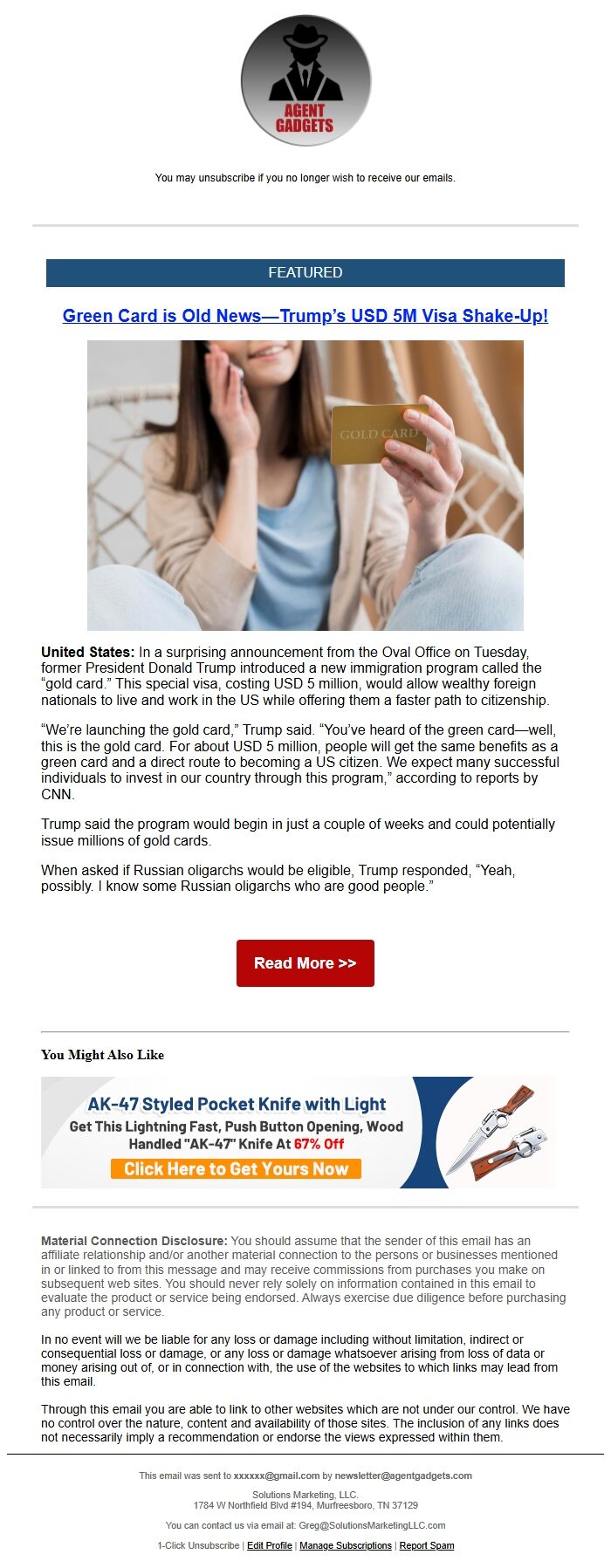 AGENT GADGETS

You may unsubscribe if you no longer wish to receive our emails.

FEATURED

Green Card is Old News—Trump's USD 5M Visa Shake-Up!

GOLD CARD

**United States:** In a surprising announcement from the Oval Office on Tuesday, former President Donald Trump introduced a new immigration program called the "gold card." This special visa, costing USD 5 million, would allow wealthy foreign nationals to live and work in the US while offering them a faster path to citizenship.

"We're launching the gold card," Trump said. "You've heard of the green card—well, this is the gold card. For about USD 5 million, people will get the same benefits as a green card and a direct route to becoming a US citizen. We expect many successful individuals to invest in our country through this program," according to reports by CNN.

Trump said the program would begin in just a couple of weeks and could potentially issue millions of gold cards.

When asked if Russian oligarchs would be eligible, Trump responded, "Yeah, possibly. I know some Russian oligarchs who are good people."

Read More >>

You Might Also Like

AK-47 Styled Pocket Knife with Light
Get This Lightning Fast, Push Button Opening, Wood Handled "AK-47" Knife At 67% Off
Click Here to Get Yours Now

**Material Connection Disclosure:** You should assume that the sender of this email has an affiliate relationship and/or another material connection to the persons or businesses mentioned in or linked to from this message and may receive commissions from purchases you make on subsequent web sites. You should never rely solely on information contained in this email to evaluate the product or service being endorsed. Always exercise due diligence before purchasing any product or service.

In no event will we be liable for any loss or damage including without limitation, indirect or consequential loss or damage, or any loss or damage whatsoever arising from loss of data or money arising out of, or in connection with, the use of the websites to which links may lead from this email.

Through this email you are able to link to other websites which are not under our control. We have no control over the nature, content and availability of those sites. The inclusion of any links does not necessarily imply a recommendation or endorse the views expressed within them.

This email was sent to xxxxxx@gmail.com by newsletter@agentgadgets.com

Solutions Marketing, LLC.
1784 W Northfield Blvd #194, Murfreesboro, TN 37129

You can contact us via email at: Greg@SolutionsMarketingLLC.com

1-Click Unsubscribe | Edit Profile | Manage Subscriptions | Report Spam